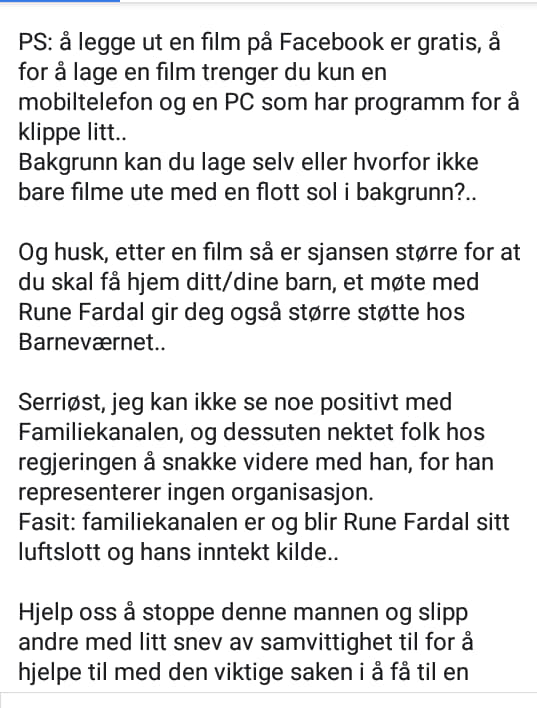 PS: å legge ut en film på Facebook er gratis, å for å lage en film trenger du kun en mobiltelefon og en PC som har programm for å klippe litt..
Bakgrunn kan du lage selv eller hvorfor ikke bare filme ute med en flott sol i bakgrunn?..

Og husk, etter en film så er sjansen større for at du skal få hjem ditt/dine barn, et møte med Rune Fardal gir deg også større støtte hos Barneværnet..

Serriøst, jeg kan ikke se noe positivt med Familiekanalen, og dessuten nektet folk hos regjeringen å snakke videre med han, for han representerer ingen organisasjon.
Fasit: familiekanalen er og blir Rune Fardal sitt luftslott og hans inntekt kilde..

Hjelp oss å stoppe denne mannen og slipp andre med litt snev av samvittighet til for å hjelpe til med den viktige saken i å få til en